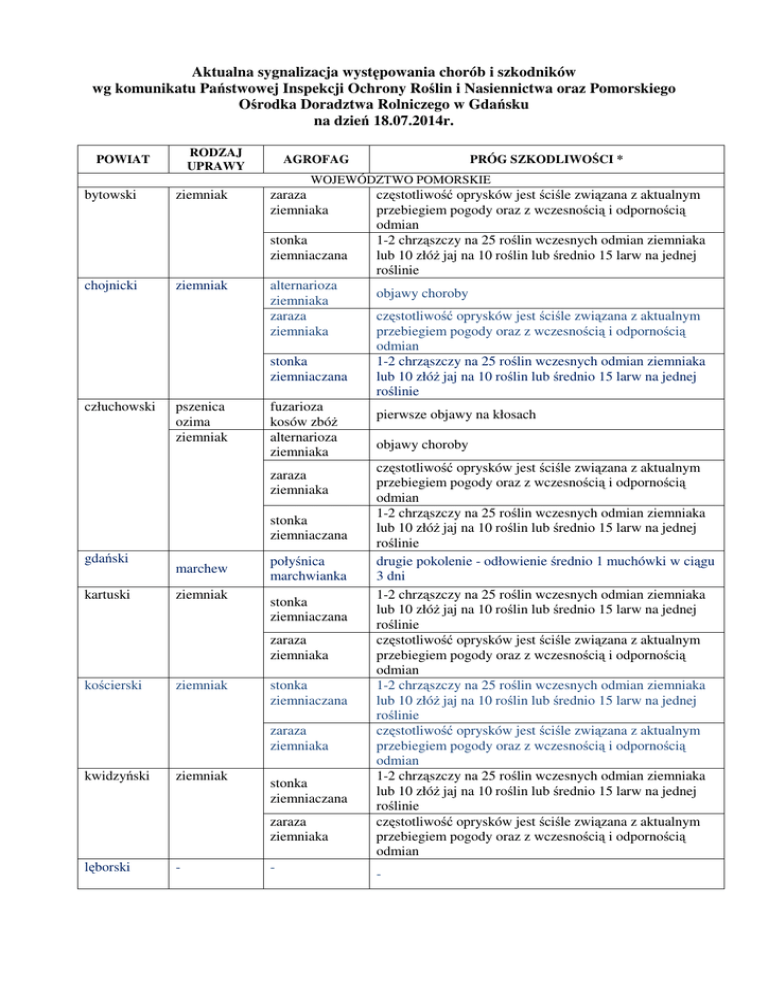 Aktualna sygnalizacja występowania chorób i szkodników
wg komunikatu Państwowej Inspekcji Ochrony Roślin i Nasiennictwa oraz Pomorskiego Ośrodka Doradztwa Rolniczego w Gdańsku
na dzień 18.07.2014r.

| POWIAT | RODZAJ UPRAWY | AGROFAG | PRÓG SZKODLIWOŚCI * |
|---|---|---|---|
| WOJEWÓDZTWO POMORSKIE | | | |
| bytowski | ziemniak | zaraza ziemniaka | częstotliwość oprysków jest ściśle związana z aktualnym przebiegiem pogody oraz z wczesnością i odpornością odmian |
| | | stonka ziemniaczana | 1-2 chrząszczy na 25 roślin wczesnych odmian ziemniaka lub 10 złóż jaj na 10 roślin lub średnio 15 larw na jednej roślinie |
| chojnicki | ziemniak | alternarioza ziemniaka | objawy choroby |
| | | zaraza ziemniaka | częstotliwość oprysków jest ściśle związana z aktualnym przebiegiem pogody oraz z wczesnością i odpornością odmian |
| | | stonka ziemniaczana | 1-2 chrząszczy na 25 roślin wczesnych odmian ziemniaka lub 10 złóż jaj na 10 roślin lub średnio 15 larw na jednej roślinie |
| człuchowski | pszenica ozima | fuzarioza kosów zbóż | pierwsze objawy na kłosach |
| | ziemniak | alternarioza ziemniaka | objawy choroby |
| | | zaraza ziemniaka | częstotliwość oprysków jest ściśle związana z aktualnym przebiegiem pogody oraz z wczesnością i odpornością odmian |
| | | stonka ziemniaczana | 1-2 chrząszczy na 25 roślin wczesnych odmian ziemniaka lub 10 złóż jaj na 10 roślin lub średnio 15 larw na jednej roślinie |
| gdański | marchew | połyśnica marchwianka | drugie pokolenie - odłowienie średnio 1 muchówki w ciągu 3 dni |
| kartuski | ziemniak | stonka ziemniaczana | 1-2 chrząszczy na 25 roślin wczesnych odmian ziemniaka lub 10 złóż jaj na 10 roślin lub średnio 15 larw na jednej roślinie |
| | | zaraza ziemniaka | częstotliwość oprysków jest ściśle związana z aktualnym przebiegiem pogody oraz z wczesnością i odpornością odmian |
| kościerski | ziemniak | stonka ziemniaczana | 1-2 chrząszczy na 25 roślin wczesnych odmian ziemniaka lub 10 złóż jaj na 10 roślin lub średnio 15 larw na jednej roślinie |
| | | zaraza ziemniaka | częstotliwość oprysków jest ściśle związana z aktualnym przebiegiem pogody oraz z wczesnością i odpornością odmian |
| kwidzyński | ziemniak | stonka ziemniaczana | 1-2 chrząszczy na 25 roślin wczesnych odmian ziemniaka lub 10 złóż jaj na 10 roślin lub średnio 15 larw na jednej roślinie |
| | | zaraza ziemniaka | częstotliwość oprysków jest ściśle związana z aktualnym przebiegiem pogody oraz z wczesnością i odpornością odmian |
| lęborski | - | - | - |